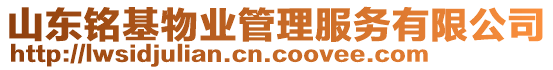 山东铭基物业管理服务有限公司
http://lwsidjulian.cn.coovee.com